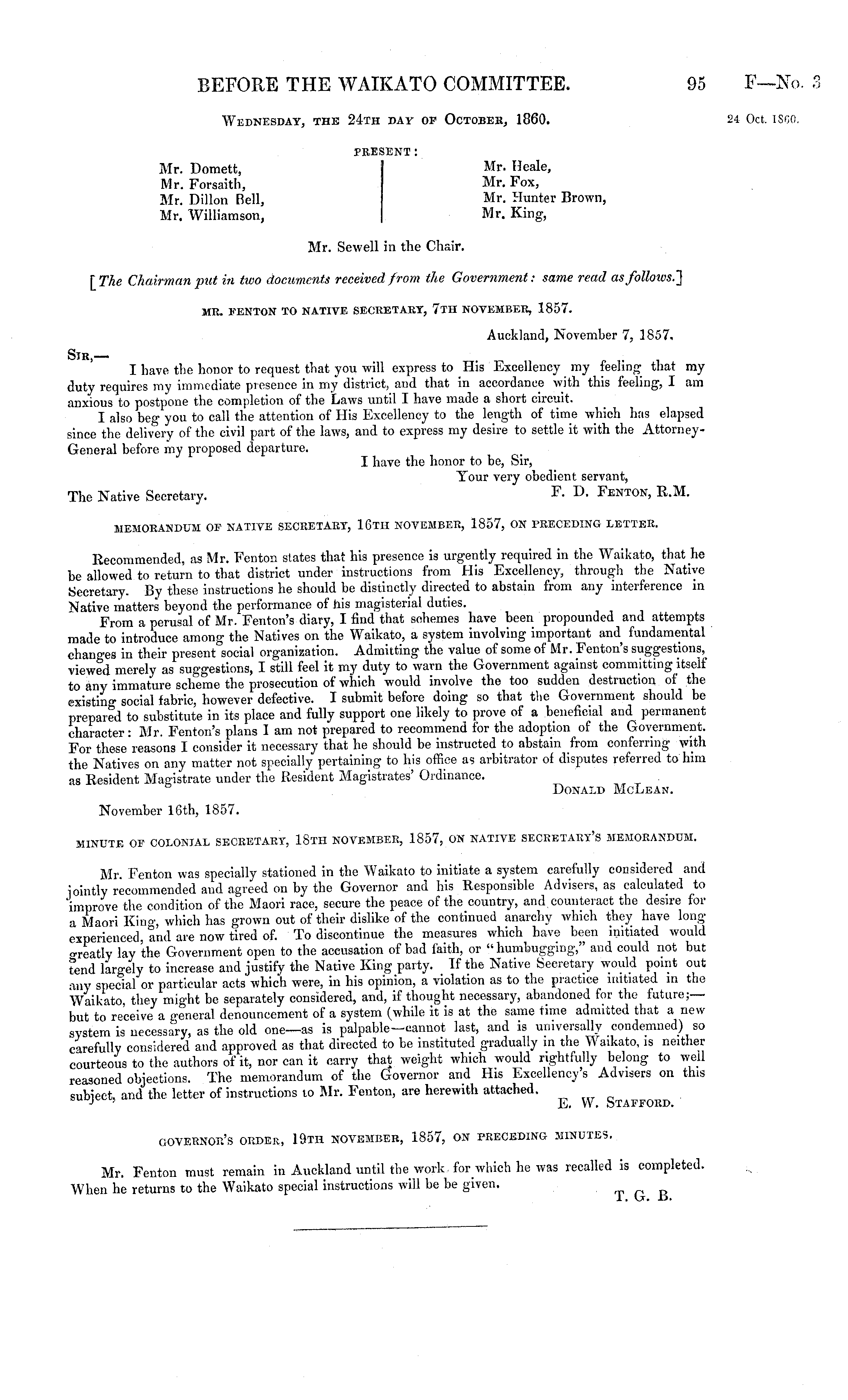 BEFORE THE WAIKATO COMMITTEE. 95 F—No. 3

WEDNESDAY, THE 24TH DAY OF OCTOBER, 1860. 24 Oct. 1860.

PRESENT:

Mr. Domett,
Mr. Forsaith,
Mr. Dillon Bell,
Mr. Williamson,

Mr. Heale,
Mr. Fox,
Mr. Hunter Brown,
Mr. King,

Mr. Sewell in the Chair.

[The Chairman put in two documents received from the Government: same read as follows.]

MR. FENTON TO NATIVE SECRETARY, 7TH NOVEMBER, 1857.

Auckland, November 7, 1857.

SIR,—

I have the honor to request that you will express to His Excellency my feeling that my duty requires my immediate presence in my district, and that in accordance with this feeling, I am anxious to postpone the completion of the Laws until I have made a short circuit.

I also beg you to call the attention of His Excellency to the length of time which has elapsed since the delivery of the civil part of the laws, and to express my desire to settle it with the Attorney-General before my proposed departure.

I have the honor to be, Sir,
Your very obedient servant,
F. D. FENTON, R.M.

The Native Secretary.

MEMORANDUM OF NATIVE SECRETARY, 16TH NOVEMBER, 1857, ON PRECEDING LETTER.

Recommended, as Mr. Fenton states that his presence is urgently required in the Waikato, that he be allowed to return to that district under instructions from His Excellency, through the Native Secretary. By these instructions he should be distinctly directed to abstain from any interference in Native matters beyond the performance of his magisterial duties.

From a perusal of Mr. Fenton's diary, I find that schemes have been propounded and attempts made to introduce among the Natives on the Waikato, a system involving important and fundamental changes in their present social organization. Admitting the value of some of Mr. Fenton's suggestions, viewed merely as suggestions, I still feel it my duty to warn the Government against committing itself to any immature scheme the prosecution of which would involve the too sudden destruction of the existing social fabric, however defective. I submit before doing so that the Government should be prepared to substitute in its place and fully support one likely to prove of a beneficial and permanent character: Mr. Fenton's plans I am not prepared to recommend for the adoption of the Government. For these reasons I consider it necessary that he should be instructed to abstain from conferring with the Natives on any matter not specially pertaining to his office as arbitrator of disputes referred to him as Resident Magistrate under the Resident Magistrates' Ordinance.

DONALD MCLEAN.

November 16th, 1857.

MINUTE OF COLONIAL SECRETARY, 18TH NOVEMBER, 1857, ON NATIVE SECRETARY'S MEMORANDUM.

Mr. Fenton was specially stationed in the Waikato to initiate a system carefully considered and jointly recommended and agreed on by the Governor and his Responsible Advisers, as calculated to improve the condition of the Maori race, secure the peace of the country, and counteract the desire for a Maori King, which has grown out of their dislike of the continued anarchy which they have long experienced, and are now tired of. To discontinue the measures which have been initiated would greatly lay the Government open to the accusation of bad faith, or "humbugging," and could not but tend largely to increase and justify the Native King party. If the Native Secretary would point out any special or particular acts which were, in his opinion, a violation as to the practice initiated in the Waikato, they might be separately considered, and, if thought necessary, abandoned for the future;—but to receive a general denouncement of a system (while it is at the same time admitted that a new system is necessary, as the old one—as is palpable—cannot last, and is universally condemned) so carefully considered and approved as that directed to be instituted gradually in the Waikato, is neither courteous to the authors of it, nor can it carry that weight which would rightfully belong to well reasoned objections. The memorandum of the Governor and His Excellency's Advisers on this subject, and the letter of instructions to Mr. Fenton, are herewith attached.

E. W. STAFFORD.

GOVERNOR'S ORDER, 19TH NOVEMBER, 1857, ON PRECEDING MINUTES.

Mr. Fenton must remain in Auckland until the work for which he was recalled is completed. When he returns to the Waikato special instructions will be be given.

T. G. B.